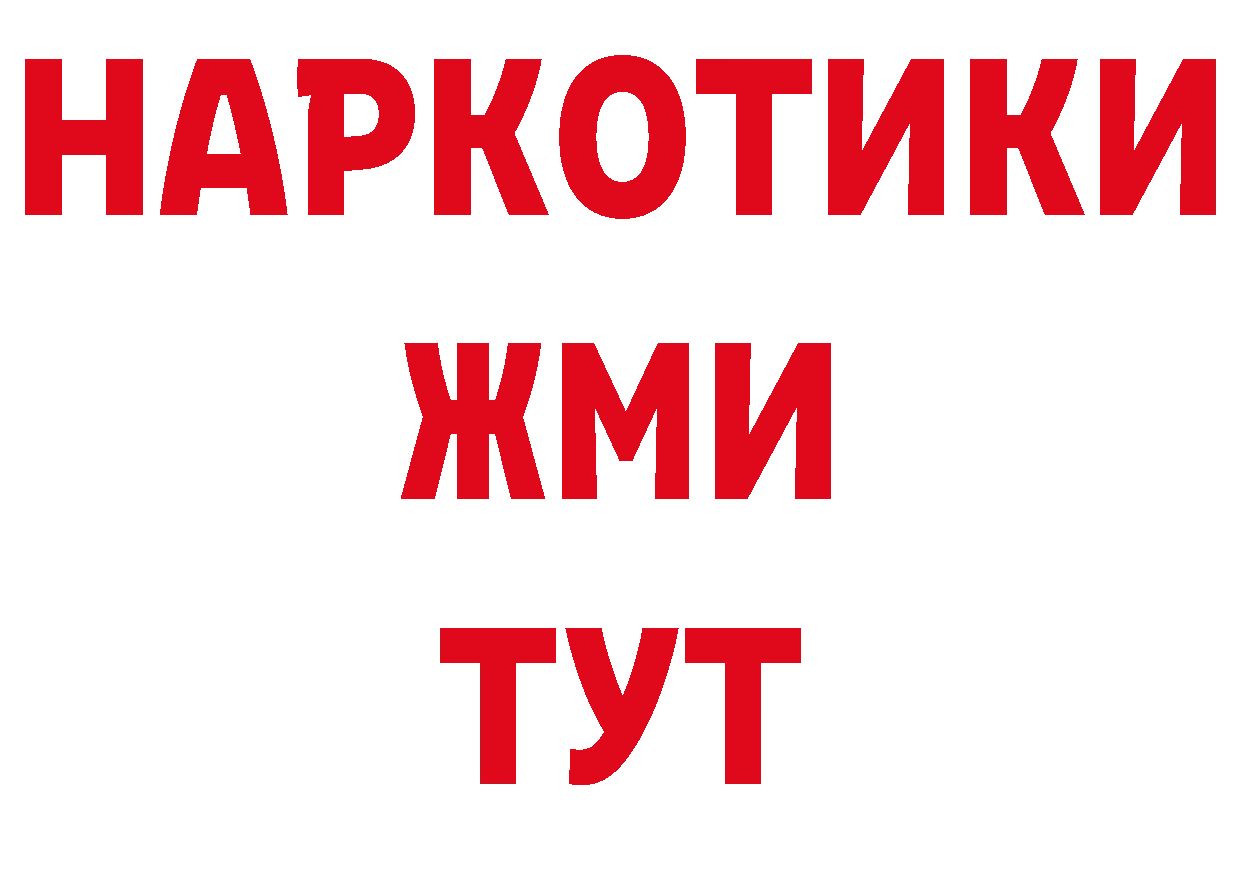 НАРКОТИКИ
ЖМИ
ТУТ